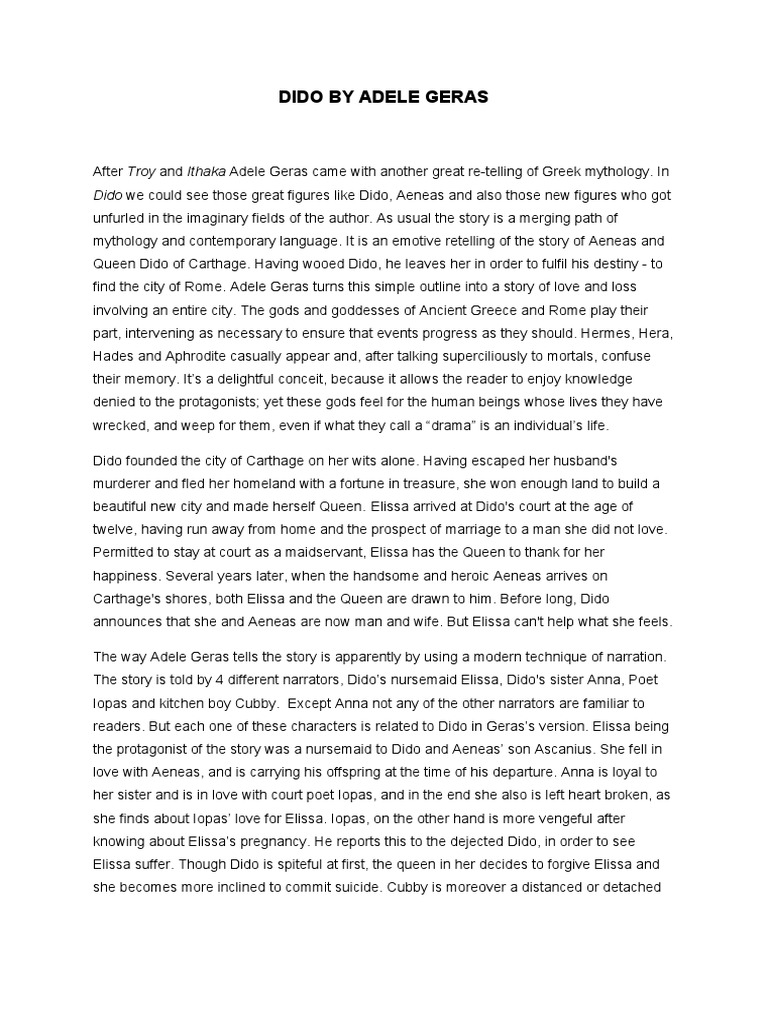 DIDO BY ADELE GERAS

After Troy and Ithaka Adele Geras came with another great re-telling of Greek mythology. In Dido we could see those great figures like Dido, Aeneas and also those new figures who got unfurled in the imaginary fields of the author. As usual the story is a merging path of mythology and contemporary language. It is an emotive retelling of the story of Aeneas and Queen Dido of Carthage. Having wooed Dido, he leaves her in order to fulfil his destiny - to find the city of Rome. Adele Geras turns this simple outline into a story of love and loss involving an entire city. The gods and goddesses of Ancient Greece and Rome play their part, intervening as necessary to ensure that events progress as they should. Hermes, Hera, Hades and Aphrodite casually appear and, after talking superciliously to mortals, confuse their memory. It's a delightful conceit, because it allows the reader to enjoy knowledge denied to the protagonists; yet these gods feel for the human beings whose lives they have wrecked, and weep for them, even if what they call a "drama" is an individual's life.

Dido founded the city of Carthage on her wits alone. Having escaped her husband's murderer and fled her homeland with a fortune in treasure, she won enough land to build a beautiful new city and made herself Queen. Elissa arrived at Dido's court at the age of twelve, having run away from home and the prospect of marriage to a man she did not love. Permitted to stay at court as a maidservant, Elissa has the Queen to thank for her happiness. Several years later, when the handsome and heroic Aeneas arrives on Carthage's shores, both Elissa and the Queen are drawn to him. Before long, Dido announces that she and Aeneas are now man and wife. But Elissa can't help what she feels.

The way Adele Geras tells the story is apparently by using a modern technique of narration. The story is told by 4 different narrators, Dido's nursemaid Elissa, Dido's sister Anna, Poet Iopas and kitchen boy Cubby. Except Anna not any of the other narrators are familiar to readers. But each one of these characters is related to Dido in Geras's version. Elissa being the protagonist of the story was a nursemaid to Dido and Aeneas' son Ascanius. She fell in love with Aeneas, and is carrying his offspring at the time of his departure. Anna is loyal to her sister and is in love with court poet Iopas, and in the end she also is left heart broken, as she finds about Iopas' love for Elissa. Iopas, on the other hand is more vengeful after knowing about Elissa's pregnancy. He reports this to the dejected Dido, in order to see Elissa suffer. Though Dido is spiteful at first, the queen in her decides to forgive Elissa and she becomes more inclined to commit suicide. Cubby is moreover a distanced or detached